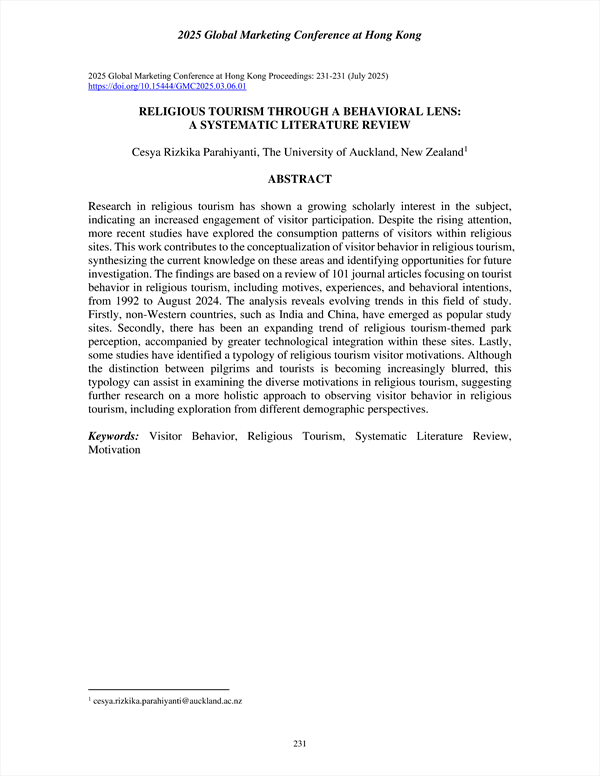 2025 Global Marketing Conference at Hong Kong

2025 Global Marketing Conference at Hong Kong Proceedings: 231-231 (July 2025)
https://doi.org/10.15444/GMC2025.03.06.01

RELIGIOUS TOURISM THROUGH A BEHAVIORAL LENS: A SYSTEMATIC LITERATURE REVIEW

Cesya Rizkika Parahiyanti, The University of Auckland, New Zealand$^1$

ABSTRACT

Research in religious tourism has shown a growing scholarly interest in the subject, indicating an increased engagement of visitor participation. Despite the rising attention, more recent studies have explored the consumption patterns of visitors within religious sites. This work contributes to the conceptualization of visitor behavior in religious tourism, synthesizing the current knowledge on these areas and identifying opportunities for future investigation. The findings are based on a review of 101 journal articles focusing on tourist behavior in religious tourism, including motives, experiences, and behavioral intentions, from 1992 to August 2024. The analysis reveals evolving trends in this field of study. Firstly, non-Western countries, such as India and China, have emerged as popular study sites. Secondly, there has been an expanding trend of religious tourism-themed park perception, accompanied by greater technological integration within these sites. Lastly, some studies have identified a typology of religious tourism visitor motivations. Although the distinction between pilgrims and tourists is becoming increasingly blurred, this typology can assist in examining the diverse motivations in religious tourism, suggesting further research on a more holistic approach to observing visitor behavior in religious tourism, including exploration from different demographic perspectives.

Keywords: Visitor Behavior, Religious Tourism, Systematic Literature Review, Motivation

$^1$ cesya.rizkika.parahiyanti@auckland.ac.nz

231